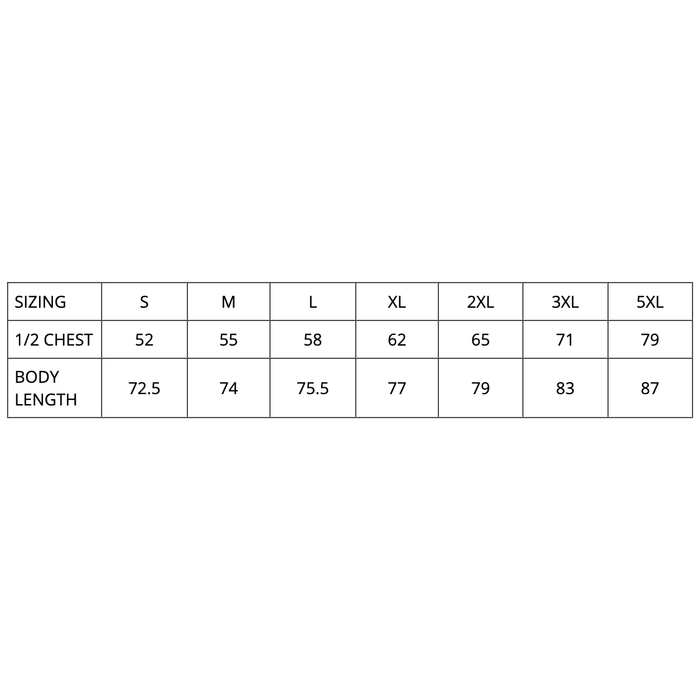 | SIZING | S | M | L | XL | 2XL | 3XL | 5XL |
|---|---|---|---|---|---|---|---|
| 1/2 CHEST | 52 | 55 | 58 | 62 | 65 | 71 | 79 |
| BODY LENGTH | 72.5 | 74 | 75.5 | 77 | 79 | 83 | 87 |